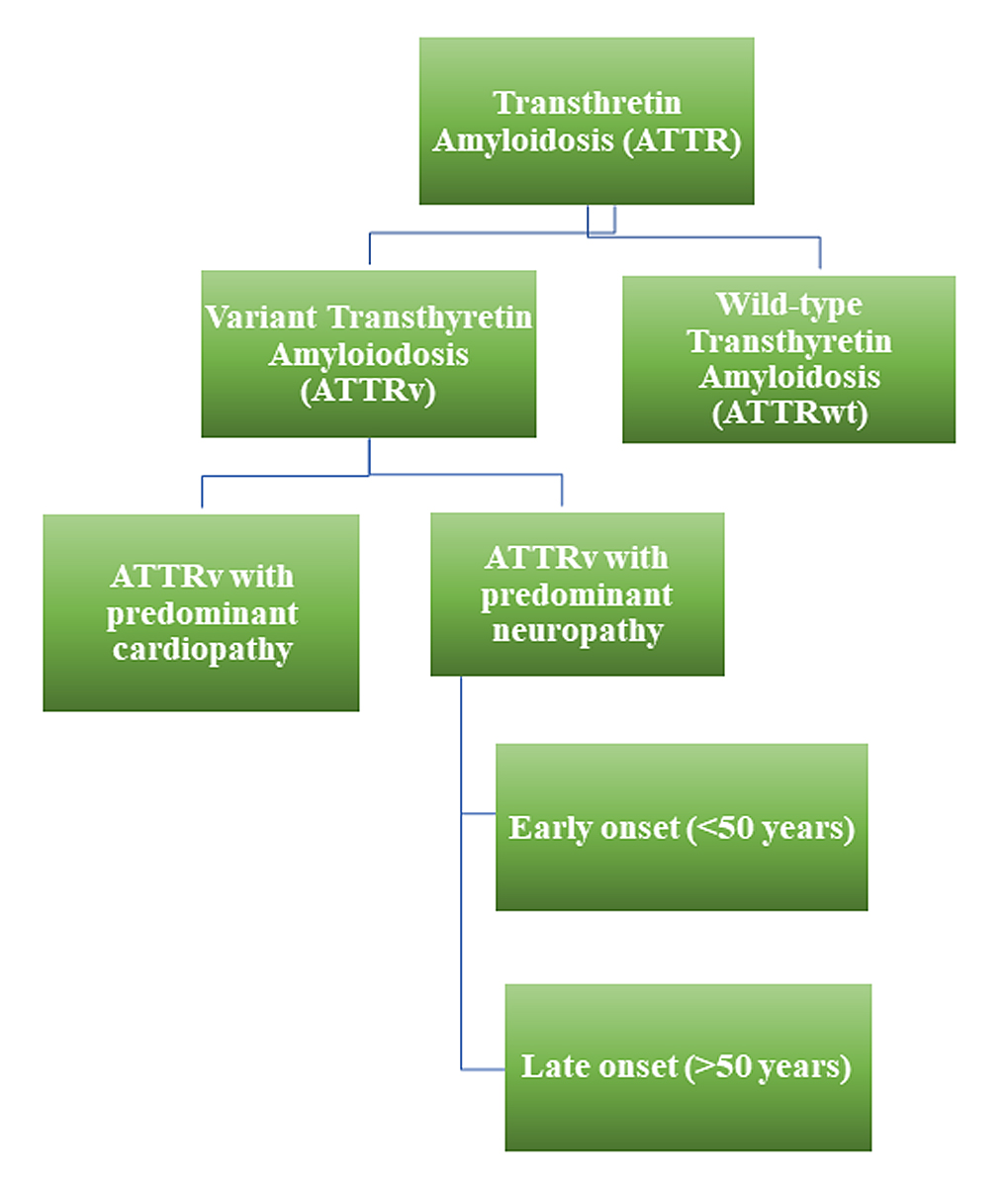 Transthretin Amyloidosis (ATTR)

Variant Transthyretin Amyloiodosis (ATTRv)

Wild-type Transthyretin Amyloidosis (ATTRwt)

ATTRv with predominant cardiopathy

ATTRv with predominant neuropathy

Early onset (<50 years)

Late onset (>50 years)